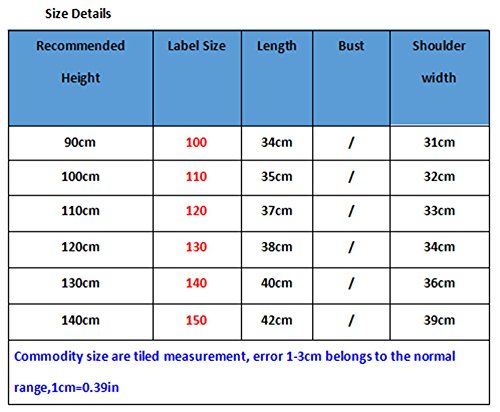 Size Details

| Recommended Height | Label Size | Length | Bust | Shoulder width |
|---|---|---|---|---|
| 90cm | 100 | 34cm | / | 31cm |
| 100cm | 110 | 35cm | / | 32cm |
| 110cm | 120 | 37cm | / | 33cm |
| 120cm | 130 | 38cm | / | 34cm |
| 130cm | 140 | 40cm | / | 36cm |
| 140cm | 150 | 42cm | / | 39cm |

Commodity size are tiled measurement, error 1-3cm belongs to the normal range,1cm=0.39in